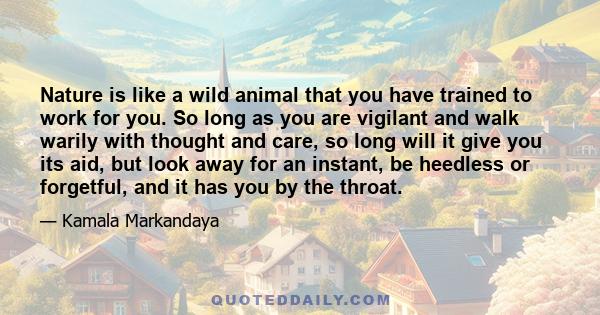 Nature is like a wild animal that you have trained to work for you. So long as you are vigilant and walk warily with thought and care, so long will it give you its aid, but look away for an instant, be heedless or forgetful, and it has you by the throat.

— Kamala Markandaya

QUOTEDDAILY.COM